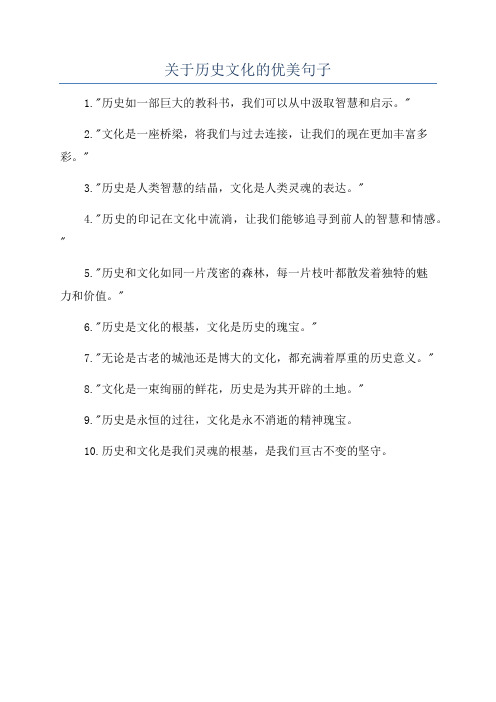 关于历史文化的优美句子

1."历史如一部巨大的教科书，我们可以从中汲取智慧和启示。"

2."文化是一座桥梁，将我们与过去连接，让我们的现在更加丰富多彩。"

3."历史是人类智慧的结晶，文化是人类灵魂的表达。"

4."历史的印记在文化中流淌，让我们能够追寻到前人的智慧和情感。"

5."历史和文化如同一片茂密的森林，每一片枝叶都散发着独特的魅力和价值。"

6."历史是文化的根基，文化是历史的瑰宝。"

7."无论是古老的城池还是博大的文化，都充满着厚重的历史意义。"

8."文化是一束绚丽的鲜花，历史是为其开辟的土地。"

9."历史是永恒的过往，文化是永不消逝的精神瑰宝。

10.历史和文化是我们灵魂的根基，是我们亘古不变的坚守。